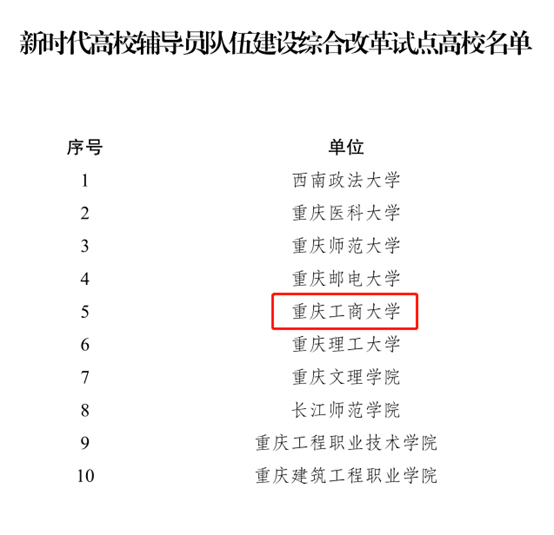 新时代高校辅导员队伍建设综合改革试点高校名单

| 序号 | 单位 |
|---|---|
| 1 | 西南政法大学 |
| 2 | 重庆医科大学 |
| 3 | 重庆师范大学 |
| 4 | 重庆邮电大学 |
| 5 | 重庆工商大学 |
| 6 | 重庆理工大学 |
| 7 | 重庆文理学院 |
| 8 | 长江师范学院 |
| 9 | 重庆工程职业技术学院 |
| 10 | 重庆建筑工程职业学院 |